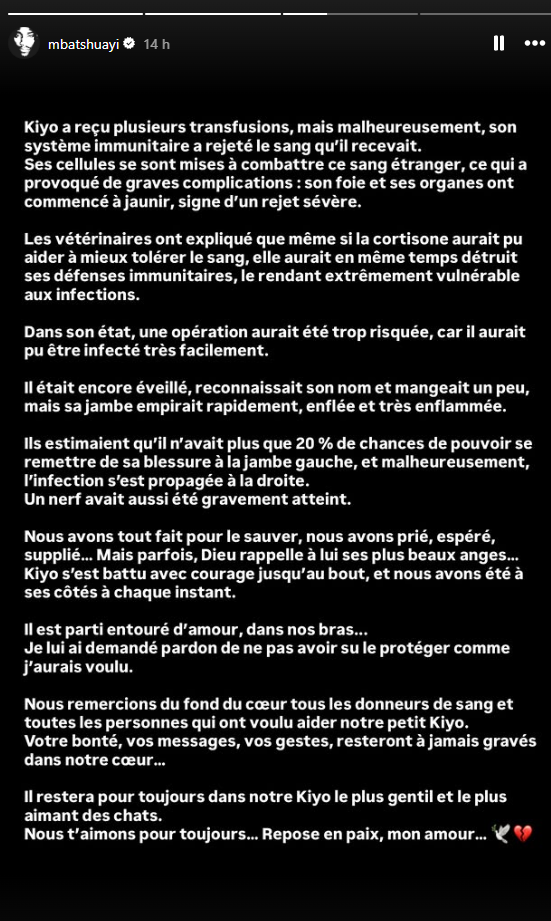 mbatshuayi 14 h

Kiyo a reçu plusieurs transfusions, mais malheureusement, son système immunitaire a rejeté le sang qu'il recevait.
Ses cellules se sont mises à combattre ce sang étranger, ce qui a provoqué de graves complications : son foie et ses organes ont commencé à jaunir, signe d'un rejet sévère.

Les vétérinaires ont expliqué que même si la cortisone aurait pu aider à mieux tolérer le sang, elle aurait en même temps détruit ses défenses immunitaires, le rendant extrêmement vulnérable aux infections.

Dans son état, une opération aurait été trop risquée, car il aurait pu être infecté très facilement.

Il était encore éveillé, reconnaissait son nom et mangeait un peu, mais sa jambe empirait rapidement, enflée et très enflammée.

Ils estimaient qu'il n'avait plus que 20 % de chances de pouvoir se remettre de sa blessure à la jambe gauche, et malheureusement, l'infection s'est propagée à la droite.
Un nerf avait aussi été gravement atteint.

Nous avons tout fait pour le sauver, nous avons prié, espéré, supplié... Mais parfois, Dieu rappelle à lui ses plus beaux anges... Kiyo s'est battu avec courage jusqu'au bout, et nous avons été à ses côtés à chaque instant.

Il est parti entouré d'amour, dans nos bras...
Je lui ai demandé pardon de ne pas avoir su le protéger comme j'aurais voulu.

Nous remercions du fond du cœur tous les donneurs de sang et toutes les personnes qui ont voulu aider notre petit Kiyo.
Votre bonté, vos messages, vos gestes, resteront à jamais gravés dans notre cœur...

Il restera pour toujours dans notre Kiyo le plus gentil et le plus aimant des chats.
Nous t'aimons pour toujours... Repose en paix, mon amour... 🕊️💔